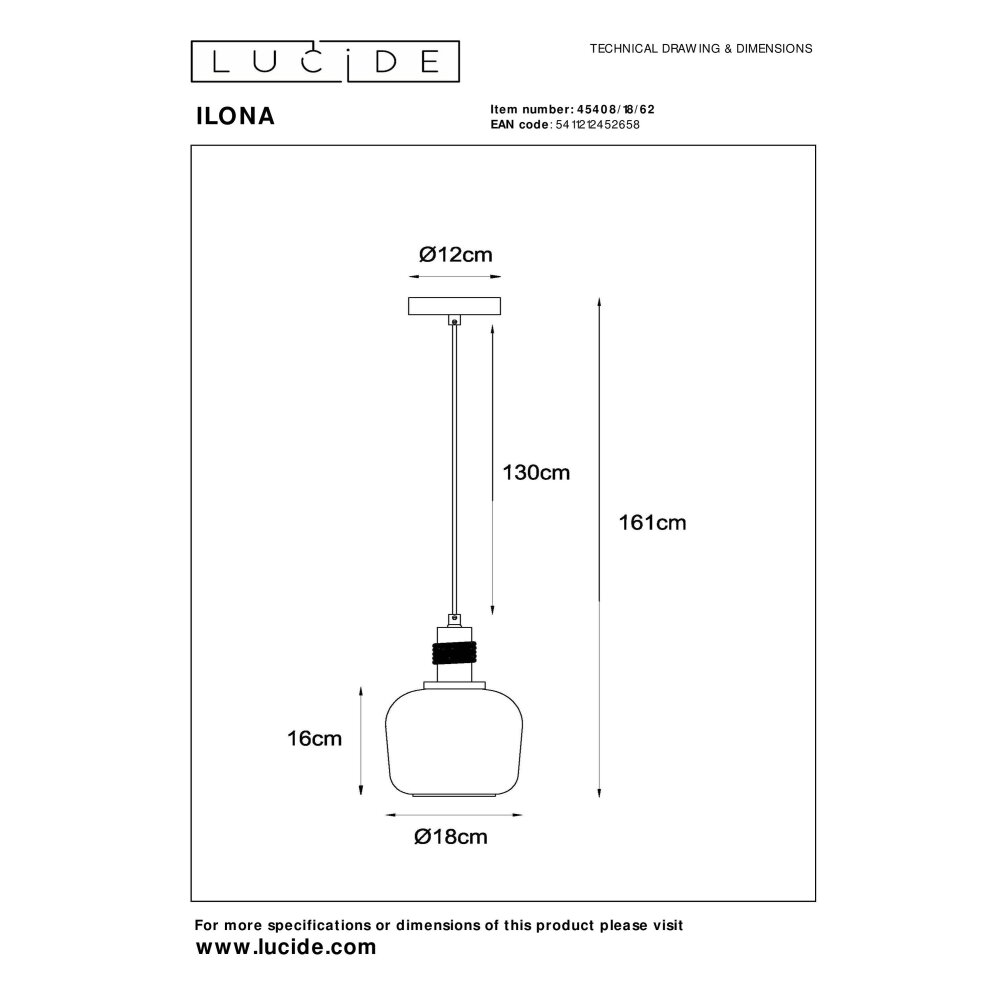 LUCIDE

TECHNICAL DRAWING & DIMENSIONS

ILONA

Item number: 45408/18/62
EAN code: 5411212452658

Ø12cm

130cm

161cm

16cm

Ø18cm

For more specifications or dimensions of this product please visit
www.lucide.com